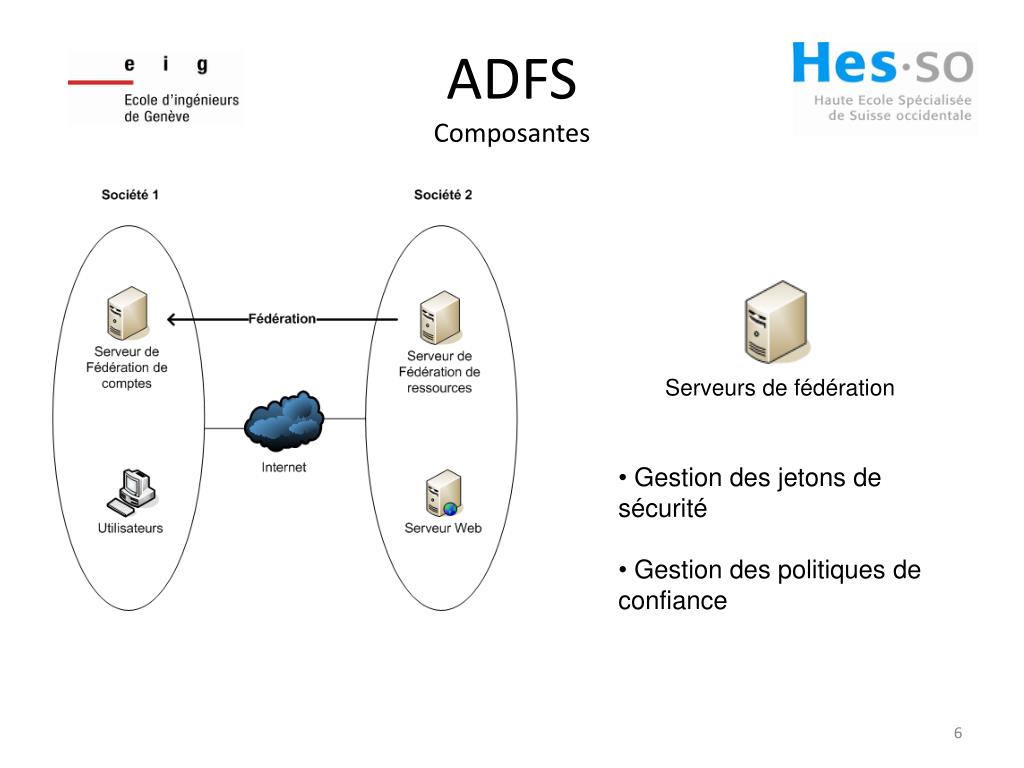 e i g
Ecole d'ingénieurs de Genève

ADFS
Composantes

Hes·so
Haute Ecole Spécialisée de Suisse occidentale

Société 1

Société 2

Fédération

Serveur de Fédération de comptes

Serveur de Fédération de ressources

Internet

Utilisateurs

Serveur Web

Serveurs de fédération

• Gestion des jetons de sécurité

• Gestion des politiques de confiance

6